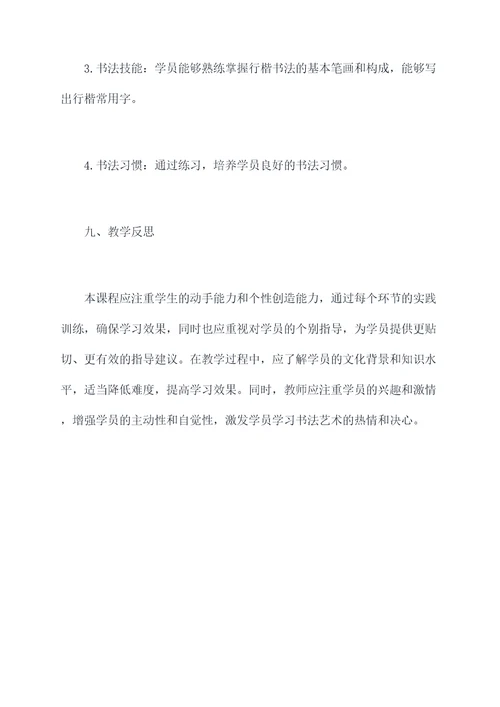 3. 书法技能：学员能够熟练掌握行楷书法的基本笔画和构成，能够写出行楷常用字。

4. 书法习惯：通过练习，培养学员良好的书法习惯。

九、教学反思

本课程应注重学生的动手能力和个性创造能力，通过每个环节的实践训练，确保学习效果，同时也应重视对学员的个别指导，为学员提供更贴切、更有效的指导建议。在教学过程中，应了解学员的文化背景和知识水平，适当降低难度，提高学习效果。同时，教师应注重学员的兴趣和激情，增强学员的主动性和自觉性，激发学员学习书法艺术的热情和决心。